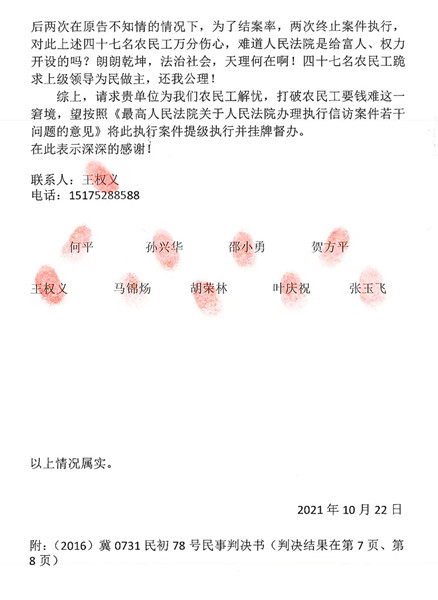 后两次在原告不知情的情况下，为了结案率，两次终止案件执行，对此上述四十七名农民工万分伤心，难道人民法院是给富人、权力开设的吗？朗朗乾坤，法治社会，天理何在啊！四十七名农民工跪求上级领导为民做主，还我公理！

综上，请求贵单位为我们农民工解忧，打破农民工要钱难这一窘境，望按照《最高人民法院关于人民法院办理执行信访案件若干问题的意见》将此执行案件提级执行并挂牌督办。
在此表示深深的感谢！

联系人：王权义
电话：15175288588

何平　孙兴华　邵小勇　贺方平

王权义　马锦炀　胡荣林　叶庆祝　张玉飞

以上情况属实。

2021 年 10 月 22 日

附：（2016）冀 0731 民初 78 号民事判决书（判决结果在第 7 页、第 8 页）